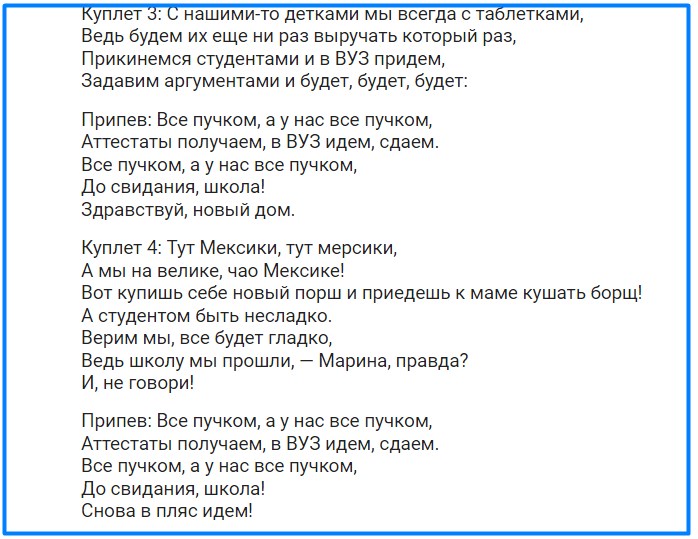 Куплет 3: С нашими-то детками мы всегда с таблетками,
Ведь будем их еще ни раз выручать который раз,
Прикинемся студентами и в ВУЗ придем,
Задавим аргументами и будет, будет, будет:

Припев: Все пучком, а у нас все пучком,
Аттестаты получаем, в ВУЗ идем, сдаем.
Все пучком, а у нас все пучком,
До свидания, школа!
Здравствуй, новый дом.

Куплет 4: Тут Мексики, тут мерсики,
А мы на велике, чао Мексике!
Вот купишь себе новый порш и приедешь к маме кушать борщ!
А студентом быть несладко.
Верим мы, все будет гладко,
Ведь школу мы прошли, — Марина, правда?
И, не говори!

Припев: Все пучком, а у нас все пучком,
Аттестаты получаем, в ВУЗ идем, сдаем.
Все пучком, а у нас все пучком,
До свидания, школа!
Снова в пляс идем!